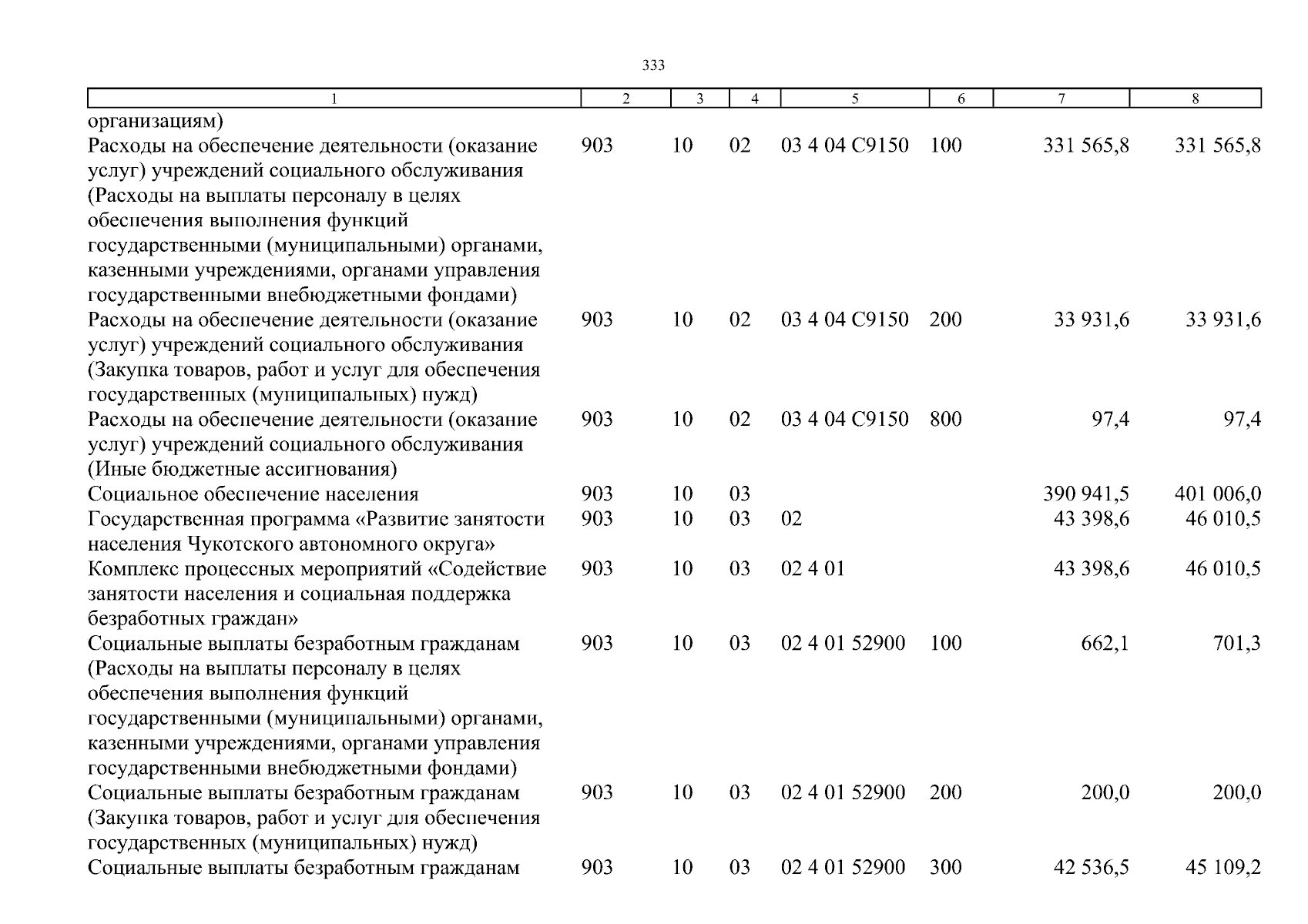 333

| 1 | 2 | 3 | 4 | 5 | 6 | 7 | 8 |
|---|---|---|---|---|---|---|---|
| организациям) | | | | | | | |
| Расходы на обеспечение деятельности (оказание услуг) учреждений социального обслуживания (Расходы на выплаты персоналу в целях обеспечения выполнения функций государственными (муниципальными) органами, казенными учреждениями, органами управления государственными внебюджетными фондами) | 903 | 10 | 02 | 03 4 04 С9150 | 100 | 331 565,8 | 331 565,8 |
| Расходы на обеспечение деятельности (оказание услуг) учреждений социального обслуживания (Закупка товаров, работ и услуг для обеспечения государственных (муниципальных) нужд) | 903 | 10 | 02 | 03 4 04 С9150 | 200 | 33 931,6 | 33 931,6 |
| Расходы на обеспечение деятельности (оказание услуг) учреждений социального обслуживания (Иные бюджетные ассигнования) | 903 | 10 | 02 | 03 4 04 С9150 | 800 | 97,4 | 97,4 |
| Социальное обеспечение населения | 903 | 10 | 03 | | | 390 941,5 | 401 006,0 |
| Государственная программа «Развитие занятости населения Чукотского автономного округа» | 903 | 10 | 03 | 02 | | 43 398,6 | 46 010,5 |
| Комплекс процессных мероприятий «Содействие занятости населения и социальная поддержка безработных граждан» | 903 | 10 | 03 | 02 4 01 | | 43 398,6 | 46 010,5 |
| Социальные выплаты безработным гражданам (Расходы на выплаты персоналу в целях обеспечения выполнения функций государственными (муниципальными) органами, казенными учреждениями, органами управления государственными внебюджетными фондами) | 903 | 10 | 03 | 02 4 01 52900 | 100 | 662,1 | 701,3 |
| Социальные выплаты безработным гражданам (Закупка товаров, работ и услуг для обеспечения государственных (муниципальных) нужд) | 903 | 10 | 03 | 02 4 01 52900 | 200 | 200,0 | 200,0 |
| Социальные выплаты безработным гражданам | 903 | 10 | 03 | 02 4 01 52900 | 300 | 42 536,5 | 45 109,2 |